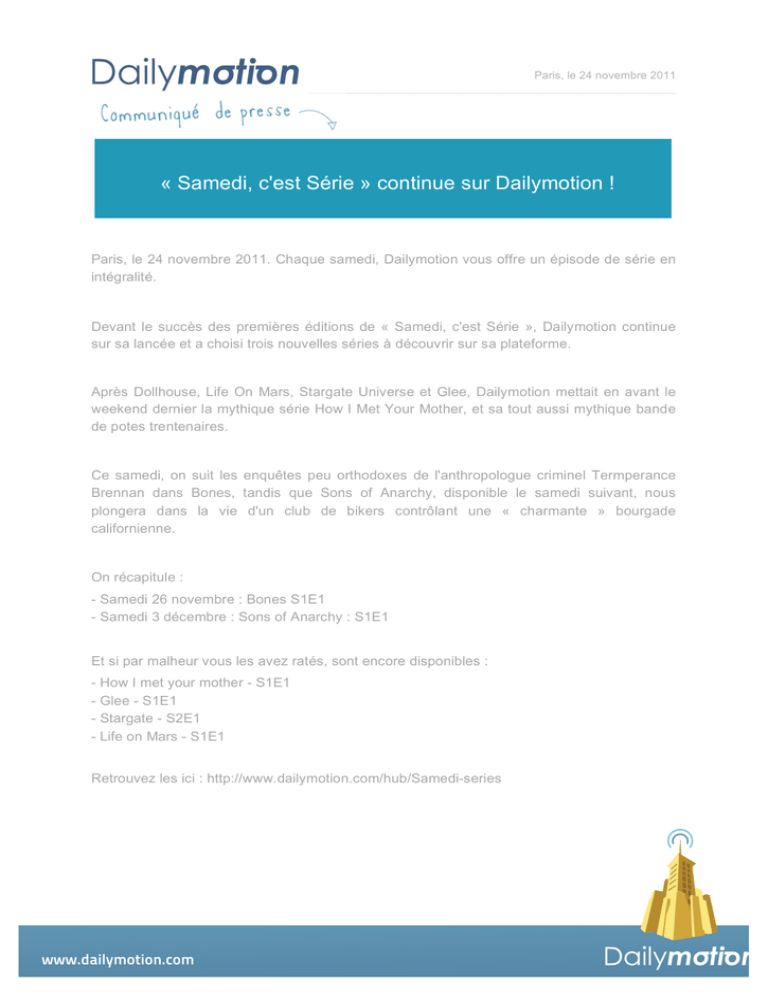 Dailymotion

Paris, le 24 novembre 2011

Communiqué de presse

« Samedi, c'est Série » continue sur Dailymotion !

Paris, le 24 novembre 2011. Chaque samedi, Dailymotion vous offre un épisode de série en intégralité.

Devant le succès des premières éditions de « Samedi, c'est Série », Dailymotion continue sur sa lancée et a choisi trois nouvelles séries à découvrir sur sa plateforme.

Après Dollhouse, Life On Mars, Stargate Universe et Glee, Dailymotion mettait en avant le weekend dernier la mythique série How I Met Your Mother, et sa tout aussi mythique bande de potes trentenaires.

Ce samedi, on suit les enquêtes peu orthodoxes de l'anthropologue criminel Termperance Brennan dans Bones, tandis que Sons of Anarchy, disponible le samedi suivant, nous plongera dans la vie d'un club de bikers contrôlant une « charmante » bourgade californienne.

On récapitule :
- Samedi 26 novembre : Bones S1E1
- Samedi 3 décembre : Sons of Anarchy : S1E1

Et si par malheur vous les avez ratés, sont encore disponibles :
- How I met your mother - S1E1
- Glee - S1E1
- Stargate - S2E1
- Life on Mars - S1E1

Retrouvez les ici : http://www.dailymotion.com/hub/Samedi-series

www.dailymotion.com

Dailymotion